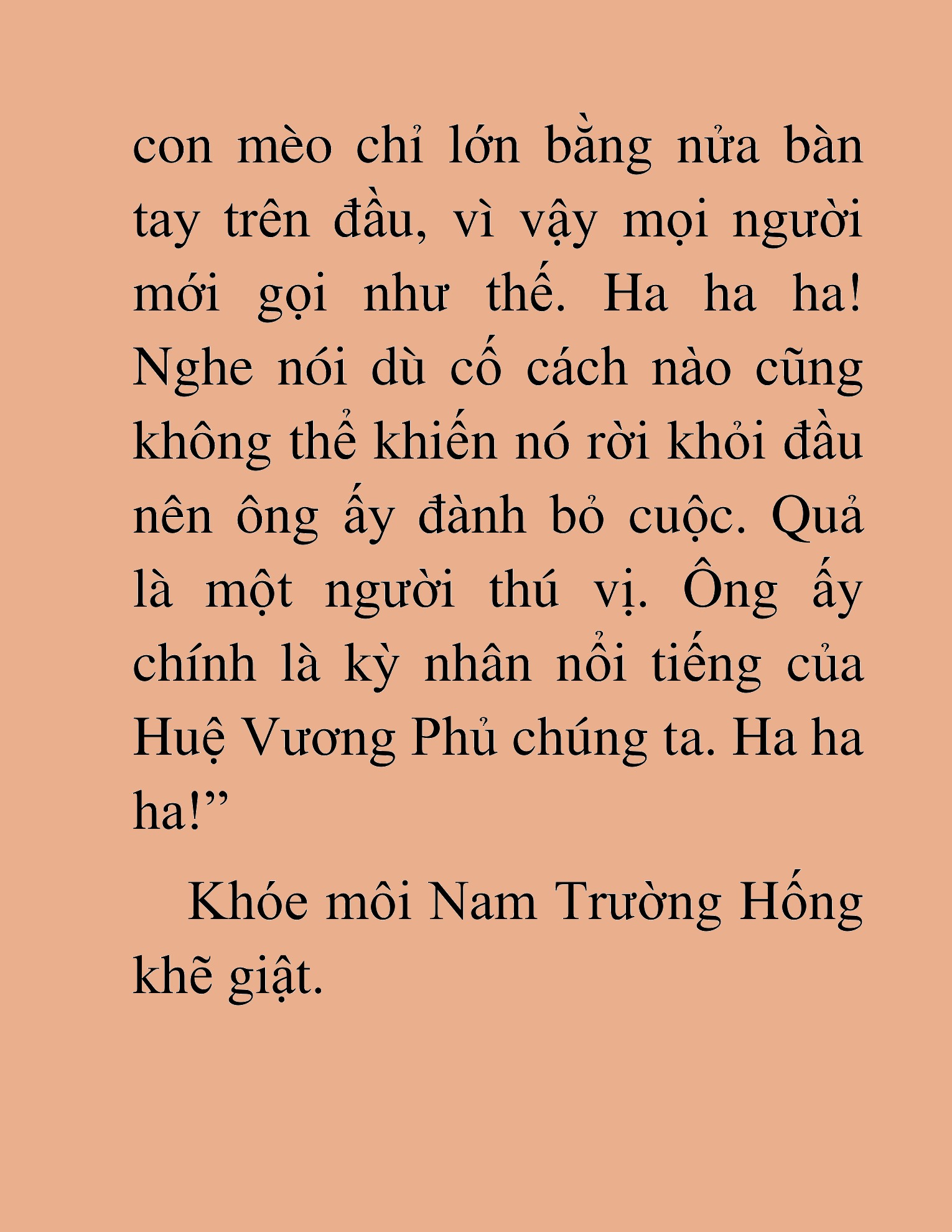 con mèo chỉ lớn bằng nửa bàn tay trên đầu, vì vậy mọi người mới gọi như thế. Ha ha ha! Nghe nói dù cố cách nào cũng không thể khiến nó rời khỏi đầu nên ông ấy đành bỏ cuộc. Quả là một người thú vị. Ông ấy chính là kỳ nhân nổi tiếng của Huệ Vương Phủ chúng ta. Ha ha ha!”

Khóe môi Nam Trường Hống khẽ giật.